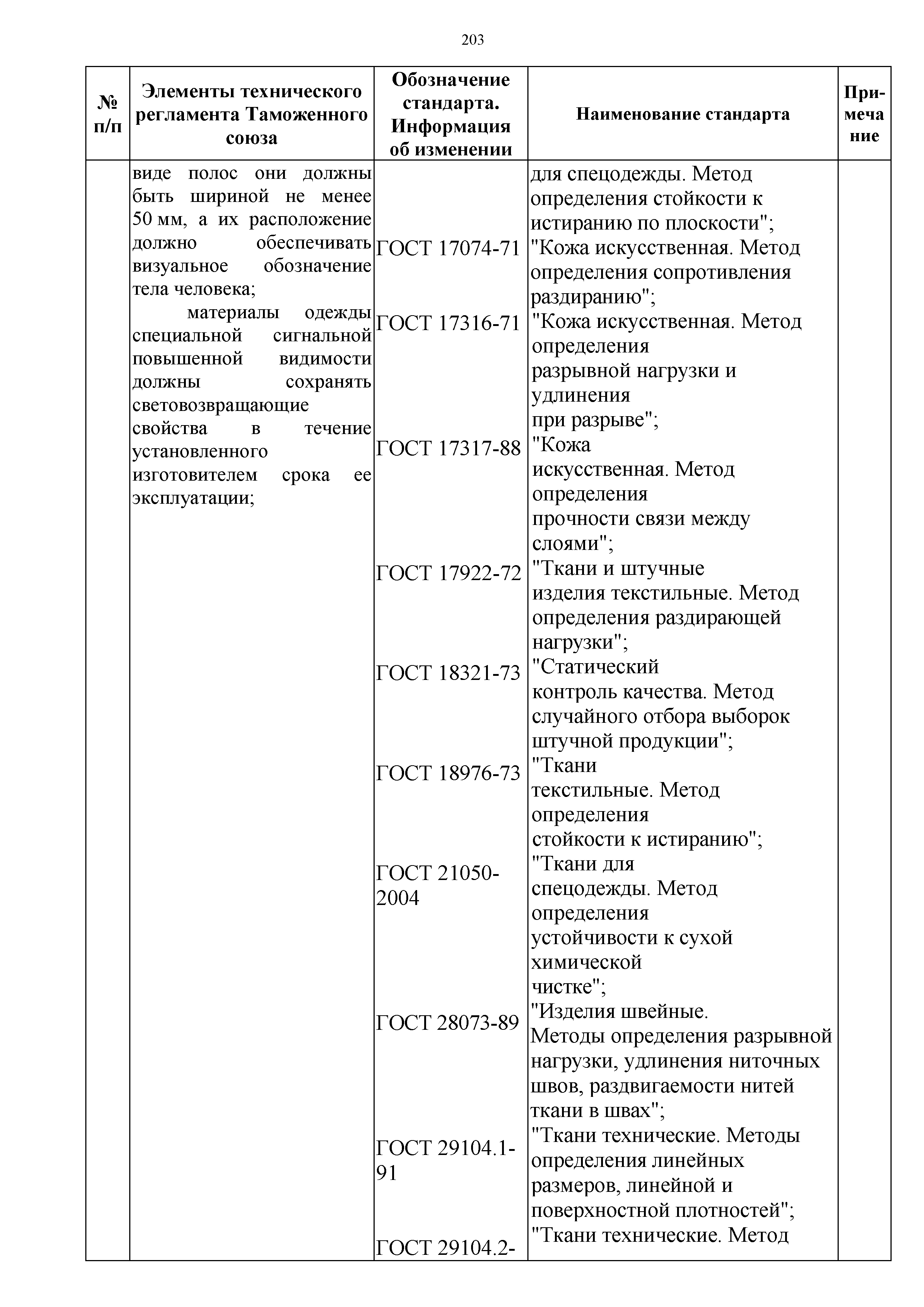 203

| № п/п | Элементы технического регламента Таможенного союза | Обозначение стандарта. Информация об изменении | Наименование стандарта | Примечание |
|---|---|---|---|---|
| | виде полос они должны быть шириной не менее 50 мм, а их расположение должно обеспечивать визуальное обозначение тела человека; материалы одежды специальной сигнальной повышенной видимости должны сохранять световозвращающие свойства в течение установленного изготовителем срока ее эксплуатации; | | для спецодежды. Метод определения стойкости к истиранию по плоскости"; | |
| | | ГОСТ 17074-71 | "Кожа искусственная. Метод определения сопротивления раздиранию"; | |
| | | ГОСТ 17316-71 | "Кожа искусственная. Метод определения разрывной нагрузки и удлинения при разрыве"; | |
| | | ГОСТ 17317-88 | "Кожа искусственная. Метод определения прочности связи между слоями"; | |
| | | ГОСТ 17922-72 | "Ткани и штучные изделия текстильные. Метод определения раздирающей нагрузки"; | |
| | | ГОСТ 18321-73 | "Статический контроль качества. Метод случайного отбора выборок штучной продукции"; | |
| | | ГОСТ 18976-73 | "Ткани текстильные. Метод определения стойкости к истиранию"; | |
| | | ГОСТ 21050-2004 | "Ткани для спецодежды. Метод определения устойчивости к сухой химической чистке"; | |
| | | ГОСТ 28073-89 | "Изделия швейные. Методы определения разрывной нагрузки, удлинения ниточных швов, раздвигаемости нитей ткани в швах"; | |
| | | ГОСТ 29104.1-91 | "Ткани технические. Методы определения линейных размеров, линейной и поверхностной плотностей"; | |
| | | ГОСТ 29104.2- | "Ткани технические. Метод | |